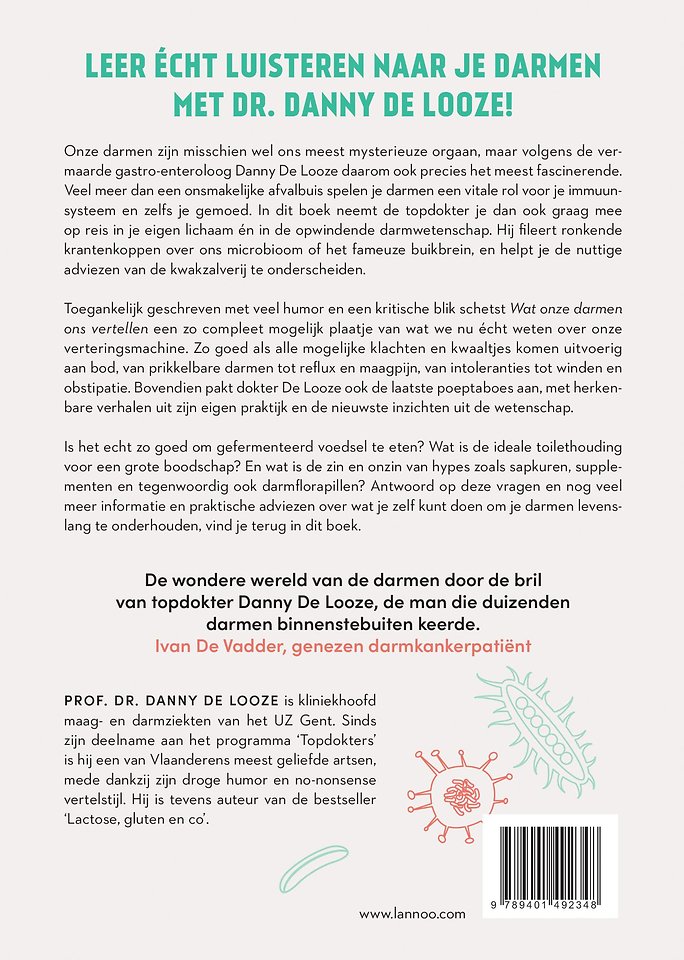 LEER ÉCHT LUISTEREN NAAR JE DARMEN MET DR. DANNY DE LOOZE!

Onze darmen zijn misschien wel ons meest mysterieuze orgaan, maar volgens de vermaarde gastro-enteroloog Danny De Looze daarom ook precies het meest fascinerende. Veel meer dan een onsmakelijke afvalbuis spelen je darmen een vitale rol voor je immuunsysteem en zelfs je gemoed. In dit boek neemt de topdokter je dan ook graag mee op reis in je eigen lichaam én in de opwindende darmwetenschap. Hij fileert ronkende krantenkoppen over ons microbioom of het fameuze buikbrein, en helpt je de nuttige adviezen van de kwakzalverij te onderscheiden.

Toegankelijk geschreven met veel humor en een kritische blik schetst Wat onze darmen ons vertellen een zo compleet mogelijk plaatje van wat we nu écht weten over onze verteringsmachine. Zo goed als alle mogelijke klachten en kwaaltjes komen uitvoerig aan bod, van prikkelbare darmen tot reflux en maagpijn, van intoleranties tot winden en obstipatie. Bovendien pakt dokter De Looze ook de laatste poeptaboes aan, met herkenbare verhalen uit zijn eigen praktijk en de nieuwste inzichten uit de wetenschap.

Is het echt zo goed om gefermenteerd voedsel te eten? Wat is de ideale toilethouding voor een grote boodschap? En wat is de zin en onzin van hypes zoals sapkuren, supplementen en tegenwoordig ook darmflorapillen? Antwoord op deze vragen en nog veel meer informatie en praktische adviezen over wat je zelf kunt doen om je darmen levenslang te onderhouden, vind je terug in dit boek.

De wondere wereld van de darmen door de bril van topdokter Danny De Looze, de man die duizenden darmen binnenstebuiten keerde.
Ivan De Vadder, genezen darmkankerpatiënt

PROF. DR. DANNY DE LOOZE is kliniekhoofd maag- en darmziekten van het UZ Gent. Sinds zijn deelname aan het programma 'Topdokters' is hij een van Vlaanderens meest geliefde artsen, mede dankzij zijn droge humor en no-nonsense vertelstijl. Hij is tevens auteur van de bestseller 'Lactose, gluten en co'.

www.lannoo.com

9 789401 492348